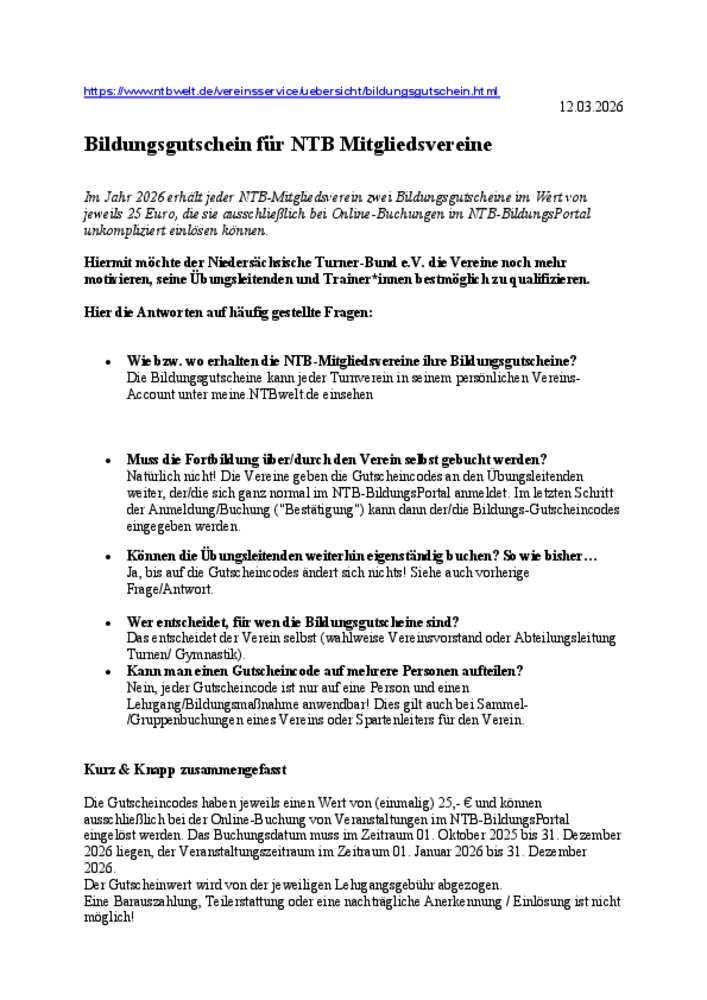 https://www.ntbwelt.de/vereinsservice/uebersicht/bildungsgutschein.html

12.03.2026

Bildungsgutschein für NTB Mitgliedsvereine

Im Jahr 2026 erhält jeder NTB-Mitgliedsverein zwei Bildungsgutscheine im Wert von jeweils 25 Euro, die sie ausschließlich bei Online-Buchungen im NTB-BildungsPortal unkompliziert einlösen können.

Hiermit möchte der Niedersächsische Turner-Bund e.V. die Vereine noch mehr motivieren, seine Übungsleitenden und Trainer*innen bestmöglich zu qualifizieren.

Hier die Antworten auf häufig gestellte Fragen:

• Wie bzw. wo erhalten die NTB-Mitgliedsvereine ihre Bildungsgutscheine?
Die Bildungsgutscheine kann jeder Turnverein in seinem persönlichen Vereins-Account unter meine.NTBwelt.de einsehen

• Muss die Fortbildung über/durch den Verein selbst gebucht werden?
Natürlich nicht! Die Vereine geben die Gutscheincodes an den Übungsleitenden weiter, der/die sich ganz normal im NTB-BildungsPortal anmeldet. Im letzten Schritt der Anmeldung/Buchung ("Bestätigung") kann dann der/die Bildungs-Gutscheincodes eingegeben werden.

• Können die Übungsleitenden weiterhin eigenständig buchen? So wie bisher…
Ja, bis auf die Gutscheincodes ändert sich nichts! Siehe auch vorherige Frage/Antwort.

• Wer entscheidet, für wen die Bildungsgutscheine sind?
Das entscheidet der Verein selbst (wahlweise Vereinsvorstand oder Abteilungsleitung Turnen/ Gymnastik).

• Kann man einen Gutscheincode auf mehrere Personen aufteilen?
Nein, jeder Gutscheincode ist nur auf eine Person und einen Lehrgang/Bildungsmaßnahme anwendbar! Dies gilt auch bei Sammel-/Gruppenbuchungen eines Vereins oder Spartenleiters für den Verein.

Kurz & Knapp zusammengefasst

Die Gutscheincodes haben jeweils einen Wert von (einmalig) 25,- € und können ausschließlich bei der Online-Buchung von Veranstaltungen im NTB-BildungsPortal eingelöst werden. Das Buchungsdatum muss im Zeitraum 01. Oktober 2025 bis 31. Dezember 2026 liegen, der Veranstaltungszeitraum im Zeitraum 01. Januar 2026 bis 31. Dezember 2026.
Der Gutscheinwert wird von der jeweiligen Lehrgangsgebühr abgezogen.
Eine Barauszahlung, Teilerstattung oder eine nachträgliche Anerkennung / Einlösung ist nicht möglich!